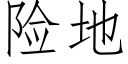 险地